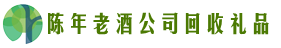 陈年老酒公司回收礼品